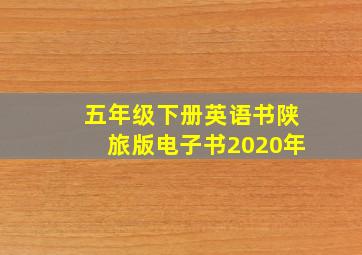 五年级下册英语书陕旅版电子书2020年